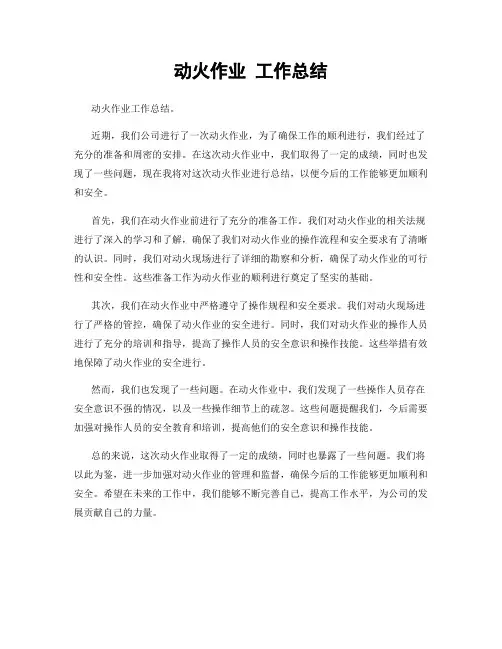 动火作业 工作总结

动火作业工作总结。

近期，我们公司进行了一次动火作业，为了确保工作的顺利进行，我们经过了充分的准备和周密的安排。在这次动火作业中，我们取得了一定的成绩，同时也发现了一些问题，现在我将对这次动火作业进行总结，以便今后的工作能够更加顺利和安全。

首先，我们在动火作业前进行了充分的准备工作。我们对动火作业的相关法规进行了深入的学习和了解，确保了我们对动火作业的操作流程和安全要求有了清晰的认识。同时，我们对动火现场进行了详细的勘察和分析，确保了动火作业的可行性和安全性。这些准备工作为动火作业的顺利进行奠定了坚实的基础。

其次，我们在动火作业中严格遵守了操作规程和安全要求。我们对动火现场进行了严格的管控，确保了动火作业的安全进行。同时，我们对动火作业的操作人员进行了充分的培训和指导，提高了操作人员的安全意识和操作技能。这些举措有效地保障了动火作业的安全进行。

然而，我们也发现了一些问题。在动火作业中，我们发现了一些操作人员存在安全意识不强的情况，以及一些操作细节上的疏忽。这些问题提醒我们，今后需要加强对操作人员的安全教育和培训，提高他们的安全意识和操作技能。

总的来说，这次动火作业取得了一定的成绩，同时也暴露了一些问题。我们将以此为鉴，进一步加强对动火作业的管理和监督，确保今后的工作能够更加顺利和安全。希望在未来的工作中，我们能够不断完善自己，提高工作水平，为公司的发展贡献自己的力量。